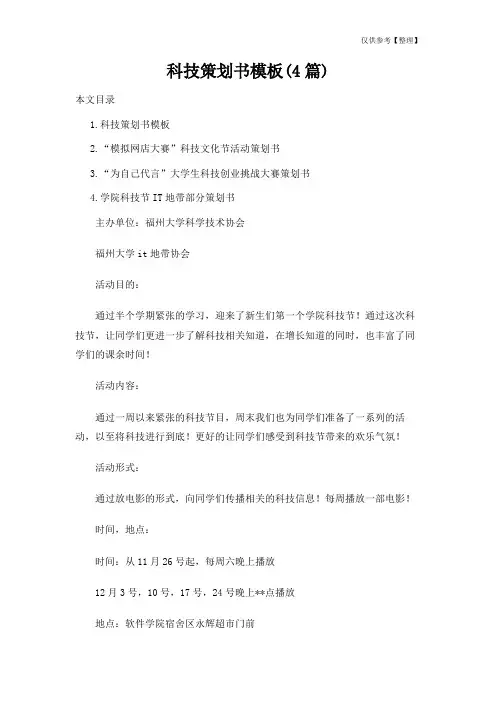 仅供参考【整理】

科技策划书模板(4篇)

本文目录

1.科技策划书模板

2.“模拟网店大赛”科技文化节活动策划书

3.“为自己代言”大学生科技创业挑战大赛策划书

4.学院科技节IT地带部分策划书

主办单位：福州大学科学技术协会

福州大学it地带协会

活动目的：

通过半个学期紧张的学习，迎来了新生们第一个学院科技节！通过这次科技节，让同学们更进一步了解科技相关知道，在增长知道的同时，也丰富了同学们的课余时间！

活动内容：

通过一周以来紧张的科技节目，周末我们也为同学们准备了一系列的活动，以至将科技进行到底！更好的让同学们感受到科技节带来的欢乐气氛！

活动形式：

通过放电影的形式，向同学们传播相关的科技信息！每周播放一部电影！

时间，地点：

时间：从11月26号起，每周六晚上播放

12月3号，10号，17号，24号晚上**点播放

地点：软件学院宿舍区永辉超市门前